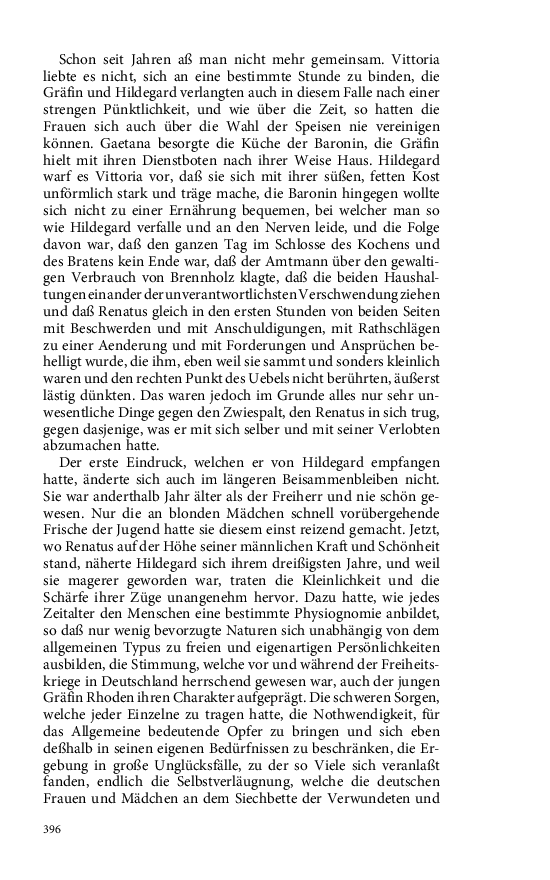 Schon seit Jahren aß man nicht mehr gemeinsam. Vittoria liebte es nicht, sich an eine bestimmte Stunde zu binden, die Gräfin und Hildegard verlangten auch in diesem Falle nach einer strengen Pünktlichkeit, und wie über die Zeit, so hatten die Frauen sich auch über die Wahl der Speisen nie vereinigen können. Gaetana besorgte die Küche der Baronin, die Gräfin hielt mit ihren Dienstboten nach ihrer Weise Haus. Hildegard warf es Vittoria vor, daß sie sich mit ihrer süßen, fetten Kost unförmlich stark und träge mache, die Baronin hingegen wollte sich nicht zu einer Ernährung bequemen, bei welcher man so wie Hildegard verfalle und an den Nerven leide, und die Folge davon war, daß den ganzen Tag im Schlosse des Kochens und des Bratens kein Ende war, daß der Amtmann über den gewaltigen Verbrauch von Brennholz klagte, daß die beiden Haushaltungen einander der unverantwortlichsten Verschwendung ziehen und daß Renatus gleich in den ersten Stunden von beiden Seiten mit Beschwerden und mit Anschuldigungen, mit Rathschlägen zu einer Aenderung und mit Forderungen und Ansprüchen behelligt wurde, die ihm, eben weil sie sammt und sonders kleinlich waren und den rechten Punkt des Uebels nicht berührten, äußerst lästig dünkten. Das waren jedoch im Grunde alles nur sehr unwesentliche Dinge gegen den Zwiespalt, den Renatus in sich trug, gegen dasjenige, was er mit sich selber und mit seiner Verlobten abzumachen hatte.

Der erste Eindruck, welchen er von Hildegard empfangen hatte, änderte sich auch im längeren Beisammenbleiben nicht. Sie war anderthalb Jahr älter als der Freiherr und nie schön gewesen. Nur die an blonden Mädchen schnell vorübergehende Frische der Jugend hatte sie diesem einst reizend gemacht. Jetzt, wo Renatus auf der Höhe seiner männlichen Kraft und Schönheit stand, näherte Hildegard sich ihrem dreißigsten Jahre, und weil sie magerer geworden war, traten die Kleinlichkeit und die Schärfe ihrer Züge unangenehm hervor. Dazu hatte, wie jedes Zeitalter den Menschen eine bestimmte Physiognomie anbildet, so daß nur wenig bevorzugte Naturen sich unabhängig von dem allgemeinen Typus zu freien und eigenartigen Persönlichkeiten ausbilden, die Stimmung, welche vor und während der Freiheitskriege in Deutschland herrschend gewesen war, auch der jungen Gräfin Rhoden ihren Charakter aufgeprägt. Die schweren Sorgen, welche jeder Einzelne zu tragen hatte, die Nothwendigkeit, für das Allgemeine bedeutende Opfer zu bringen und sich eben deßhalb in seinen eigenen Bedürfnissen zu beschränken, die Ergebung in große Unglücksfälle, zu der so Viele sich veranlaßt fanden, endlich die Selbstverläugnung, welche die deutschen Frauen und Mädchen an dem Siechbette der Verwundeten und

396